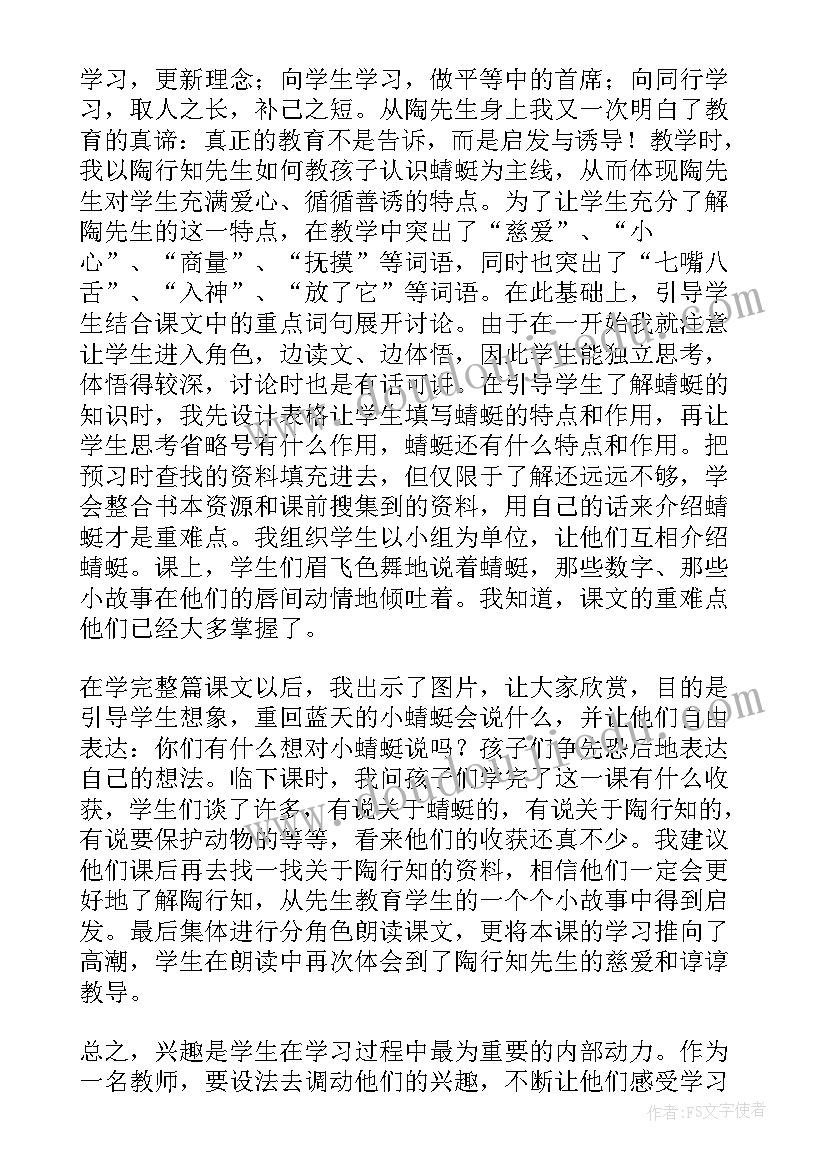 学习，更新理念；向学生学习，做平等中的首席；向同行学习，取人之长，补己之短。从陶先生身上我又一次明白了教育的真谛：真正的教育不是告诉，而是启发与诱导！教学时，我以陶行知先生如何教孩子认识蜻蜓为主线，从而体现陶先生对学生充满爱心、循循善诱的特点。为了让学生充分了解陶先生的这一特点，在教学中突出了“慈爱”、“小心”、“商量”、“抚摸”等词语，同时也突出了“七嘴八舌”、“入神”、“放了它”等词语。在此基础上，引导学生结合课文中的重点词句展开讨论。由于在一开始我就注意让学生进入角色，边读文、边体悟，因此学生能独立思考，体悟得较深，讨论时也是有话可讲。在引导学生了解蜻蜓的知识时，我先设计表格让学生填写蜻蜓的特点和作用，再让学生思考省略号有什么作用，蜻蜓还有什么特点和作用。把预习时查找的资料填充进去，但仅限于了解还远远不够，学会整合书本资源和课前搜集到的资料，用自己的话来介绍蜻蜓才是重难点。我组织学生以小组为单位，让他们互相介绍蜻蜓。课上，学生们眉飞色舞地说着蜻蜓，那些数字、那些小故事在他们的唇间动情地倾吐着。我知道，课文的重难点他们已经大多掌握了。

在学完整篇课文以后，我出示了图片，让大家欣赏，目的是引导学生想象，重回蓝天的小蜻蜓会说什么，并让他们自由表达：你们有什么想对小蜻蜓说吗？孩子们争先恐后地表达自己的想法。临下课时，我问孩子们学完了这一课有什么收获，学生们谈了许多，有说关于蜻蜓的，有说关于陶行知的，有说要保护动物的等等，看来他们的收获还真不少。我建议他们课后再去找一找关于陶行知的资料，相信他们一定会更好地了解陶行知，从先生教育学生的一个个小故事中得到启发。最后集体进行分角色朗读课文，更将本课的学习推向了高潮，学生在朗读中再次体会到了陶行知先生的慈爱和谆谆教导。

总之，兴趣是学生在学习过程中最为重要的内部动力。作为一名教师，要设法去调动他们的兴趣，不断让他们感受学习

作者：FS文字使者